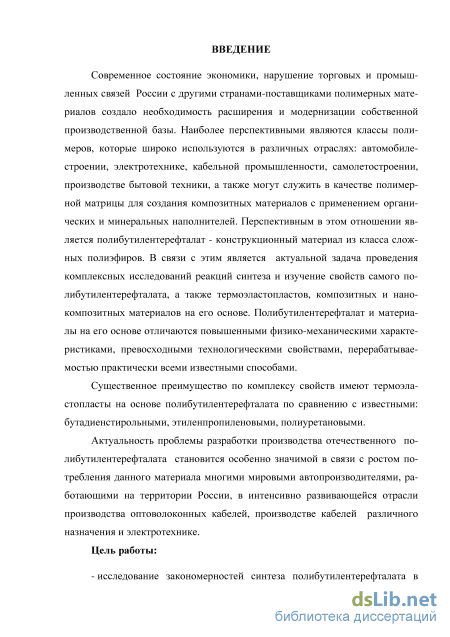 ВВЕДЕНИЕ

Современное состояние экономики, нарушение торговых и промышленных связей России с другими странами-поставщиками полимерных материалов создало необходимость расширения и модернизации собственной производственной базы. Наиболее перспективными являются классы полимеров, которые широко используются в различных отраслях: автомобилестроении, электротехнике, кабельной промышленности, самолетостроении, производстве бытовой техники, а также могут служить в качестве полимерной матрицы для создания композитных материалов с применением органических и минеральных наполнителей. Перспективным в этом отношении является полибутилентерефталат - конструкционный материал из класса сложных полиэфиров. В связи с этим является актуальной задача проведения комплексных исследований реакций синтеза и изучение свойств самого полибутилентерефталата, а также термоэластопластов, композитных и нанокомпозитных материалов на его основе. Полибутилентерефталат и материалы на его основе отличаются повышенными физико-механическими характеристиками, превосходными технологическими свойствами, перерабатываемостью практически всеми известными способами.

Существенное преимущество по комплексу свойств имеют термоэластопласты на основе полибутилентерефталата по сравнению с известными: бутадиенстирольными, этиленпропиленовыми, полиуретановыми.

Актуальность проблемы разработки производства отечественного полибутилентерефталата становится особенно значимой в связи с ростом потребления данного материала многими мировыми автопроизводителями, работающими на территории России, в интенсивно развивающейся отрасли производства оптоволоконных кабелей, производстве кабелей различного назначения и электротехнике.

Цель работы:

- исследование закономерностей синтеза полибутилентерефталата в

dsLib.net
библиотека диссертаций